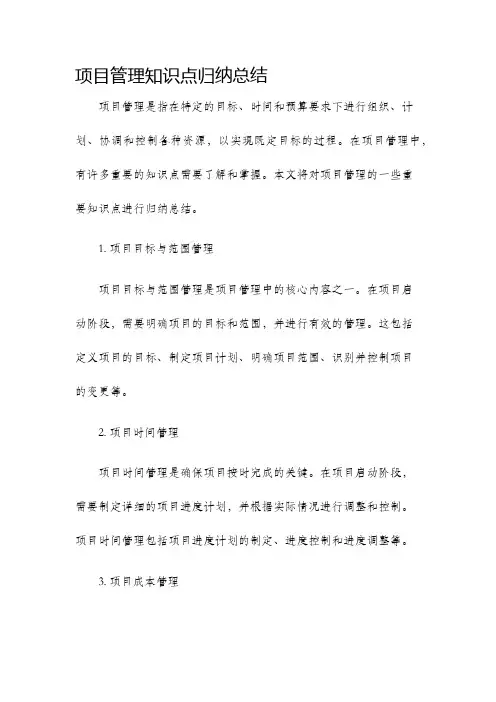 项目管理知识点归纳总结

项目管理是指在特定的目标、时间和预算要求下进行组织、计划、协调和控制各种资源，以实现既定目标的过程。在项目管理中，有许多重要的知识点需要了解和掌握。本文将对项目管理的一些重要知识点进行归纳总结。

1. 项目目标与范围管理

项目目标与范围管理是项目管理中的核心内容之一。在项目启动阶段，需要明确项目的目标和范围，并进行有效的管理。这包括定义项目的目标、制定项目计划、明确项目范围、识别并控制项目的变更等。

2. 项目时间管理

项目时间管理是确保项目按时完成的关键。在项目启动阶段，需要制定详细的项目进度计划，并根据实际情况进行调整和控制。项目时间管理包括项目进度计划的制定、进度控制和进度调整等。

3. 项目成本管理